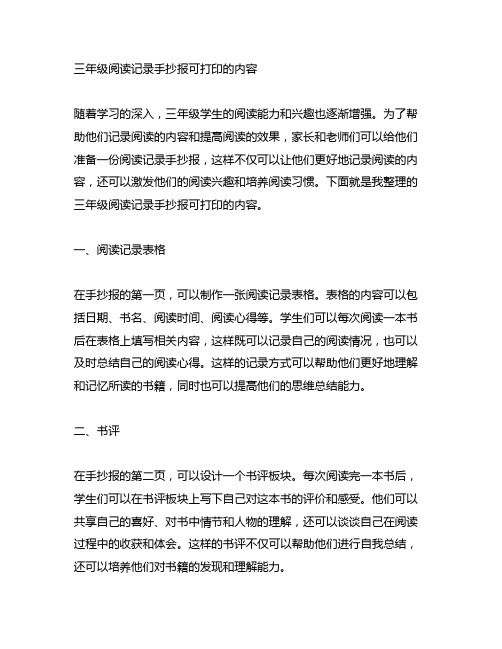 三年级阅读记录手抄报可打印的内容

随着学习的深入，三年级学生的阅读能力和兴趣也逐渐增强。为了帮助他们记录阅读的内容和提高阅读的效果，家长和老师们可以给他们准备一份阅读记录手抄报，这样不仅可以让他们更好地记录阅读的内容，还可以激发他们的阅读兴趣和培养阅读习惯。下面就是我整理的三年级阅读记录手抄报可打印的内容。

一、阅读记录表格

在手抄报的第一页，可以制作一张阅读记录表格。表格的内容可以包括日期、书名、阅读时间、阅读心得等。学生们可以每次阅读一本书后在表格上填写相关内容，这样既可以记录自己的阅读情况，也可以及时总结自己的阅读心得。这样的记录方式可以帮助他们更好地理解和记忆所读的书籍，同时也可以提高他们的思维总结能力。

二、书评

在手抄报的第二页，可以设计一个书评板块。每次阅读完一本书后，学生们可以在书评板块上写下自己对这本书的评价和感受。他们可以共享自己的喜好、对书中情节和人物的理解，还可以谈谈自己在阅读过程中的收获和体会。这样的书评不仅可以帮助他们进行自我总结，还可以培养他们对书籍的发现和理解能力。